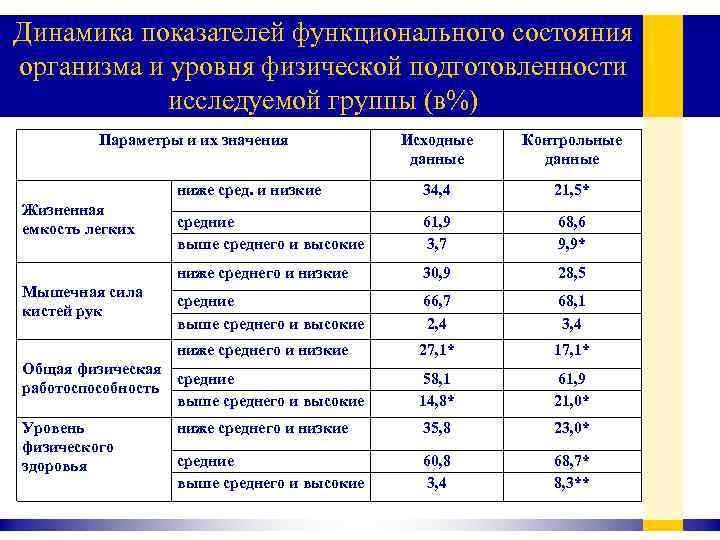 Динамика показателей функционального состояния организма и уровня физической подготовленности исследуемой группы (в%)

| Параметры и их значения | | Исходные данные | Контрольные данные |
|---|---|---|---|
| Жизненная емкость легких | ниже сред. и низкие | 34,4 | 21,5* |
| | средние | 61,9 | 68,6 |
| | выше среднего и высокие | 3,7 | 9,9* |
| Мышечная сила кистей рук | ниже среднего и низкие | 30,9 | 28,5 |
| | средние | 66,7 | 68,1 |
| | выше среднего и высокие | 2,4 | 3,4 |
| Общая физическая работоспособность | ниже среднего и низкие | 27,1* | 17,1* |
| | средние | 58,1 | 61,9 |
| | выше среднего и высокие | 14,8* | 21,0* |
| Уровень физического здоровья | ниже среднего и низкие | 35,8 | 23,0* |
| | средние | 60,8 | 68,7* |
| | выше среднего и высокие | 3,4 | 8,3** |